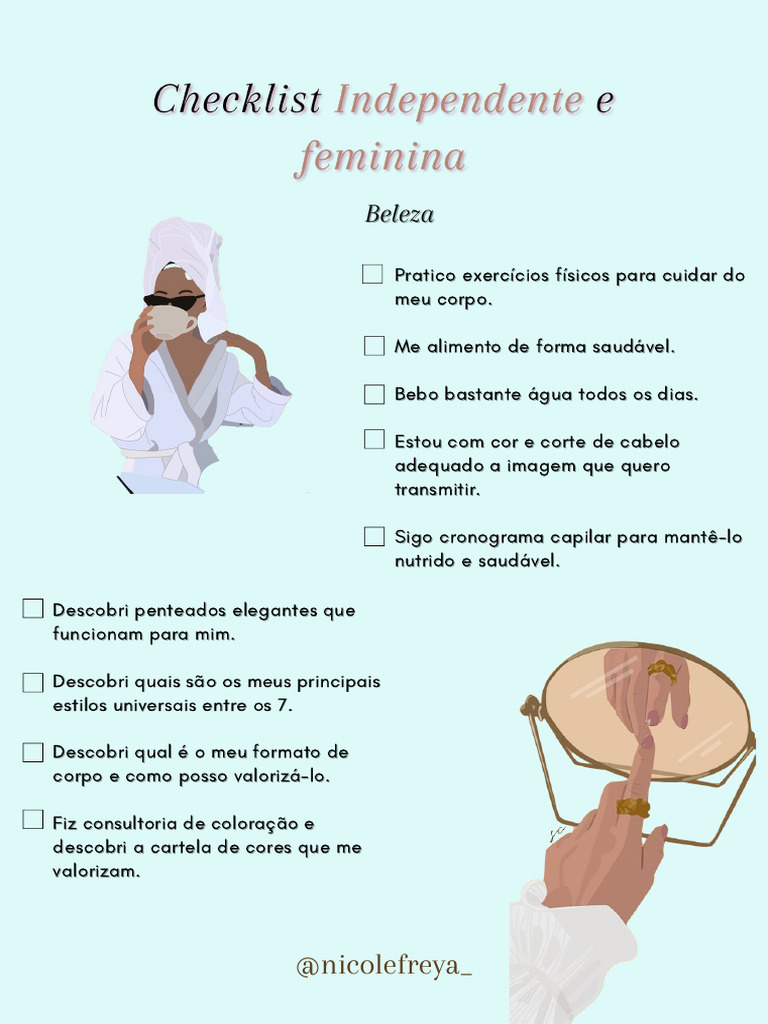 Checklist Independente e feminina

Beleza

☐ Pratico exercícios físicos para cuidar do meu corpo.

☐ Me alimento de forma saudável.

☐ Bebo bastante água todos os dias.

☐ Estou com cor e corte de cabelo adequado a imagem que quero transmitir.

☐ Sigo cronograma capilar para mantê-lo nutrido e saudável.

☐ Descobri penteados elegantes que funcionam para mim.

☐ Descobri quais são os meus principais estilos universais entre os 7.

☐ Descobri qual é o meu formato de corpo e como posso valorizá-lo.

☐ Fiz consultoria de coloração e descobri a cartela de cores que me valorizam.

@nicolefreya_